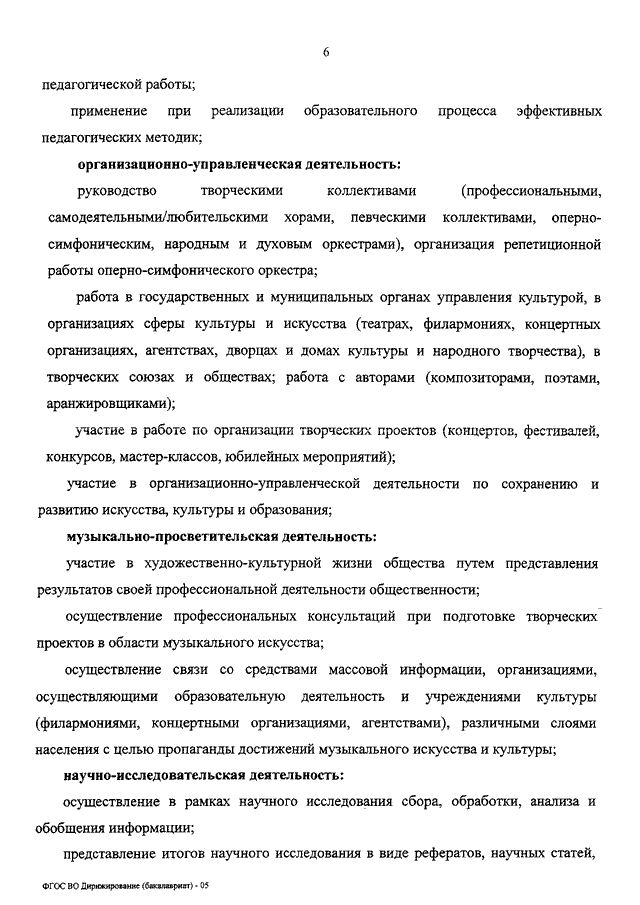 6

педагогической работы;

применение при реализации образовательного процесса эффективных педагогических методик;

организационно-управленческая деятельность:

руководство творческими коллективами (профессиональными, самодеятельными/любительскими хорами, певческими коллективами, оперно-симфоническим, народным и духовым оркестрами), организация репетиционной работы оперно-симфонического оркестра;

работа в государственных и муниципальных органах управления культурой, в организациях сферы культуры и искусства (театрах, филармониях, концертных организациях, агентствах, дворцах и домах культуры и народного творчества), в творческих союзах и обществах; работа с авторами (композиторами, поэтами, аранжировщиками);

участие в работе по организации творческих проектов (концертов, фестивалей, конкурсов, мастер-классов, юбилейных мероприятий);

участие в организационно-управленческой деятельности по сохранению и развитию искусства, культуры и образования;

музыкально-просветительская деятельность:

участие в художественно-культурной жизни общества путем представления результатов своей профессиональной деятельности общественности;

осуществление профессиональных консультаций при подготовке творческих проектов в области музыкального искусства;

осуществление связи со средствами массовой информации, организациями, осуществляющими образовательную деятельность и учреждениями культуры (филармониями, концертными организациями, агентствами), различными слоями населения с целью пропаганды достижений музыкального искусства и культуры;

научно-исследовательская деятельность:

осуществление в рамках научного исследования сбора, обработки, анализа и обобщения информации;

представление итогов научного исследования в виде рефератов, научных статей,

ФГОС ВО Дирижирование (бакалавриат) - 05